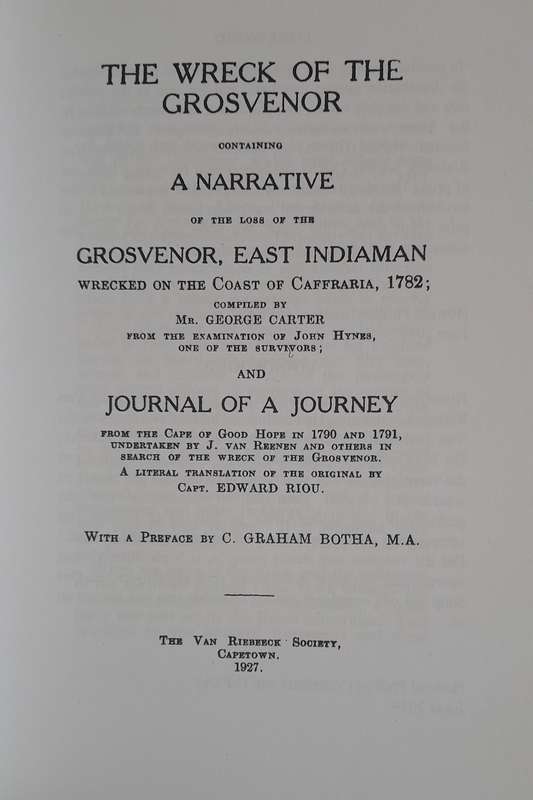 THE WRECK OF THE GROSVENOR

CONTAINING

A NARRATIVE

OF THE LOSS OF THE

GROSVENOR, EAST INDIAMAN

WRECKED ON THE COAST OF CAFFRARIA, 1782;

COMPILED BY
MR. GEORGE CARTER
FROM THE EXAMINATION OF JOHN HYNES,
ONE OF THE SURVIVORS;

AND

JOURNAL OF A JOURNEY

FROM THE CAPE OF GOOD HOPE IN 1790 AND 1791,
UNDERTAKEN BY J. VAN REENEN AND OTHERS IN
SEARCH OF THE WRECK OF THE GROSVENOR.
A LITERAL TRANSLATION OF THE ORIGINAL BY
CAPT. EDWARD RIOU.

WITH A PREFACE BY C. GRAHAM BOTHA, M.A.

THE VAN RIEBEECK SOCIETY,
CAPETOWN.
1927.